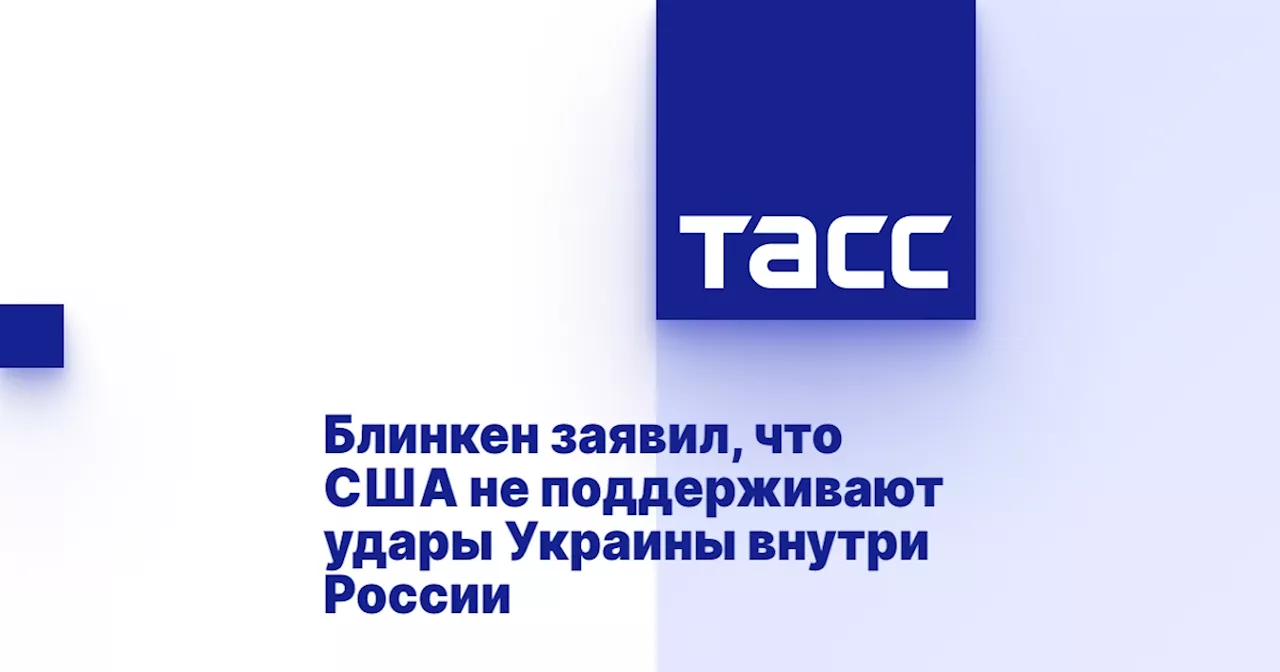 ТАСС

Блинкен заявил, что США не поддерживают удары Украины внутри России